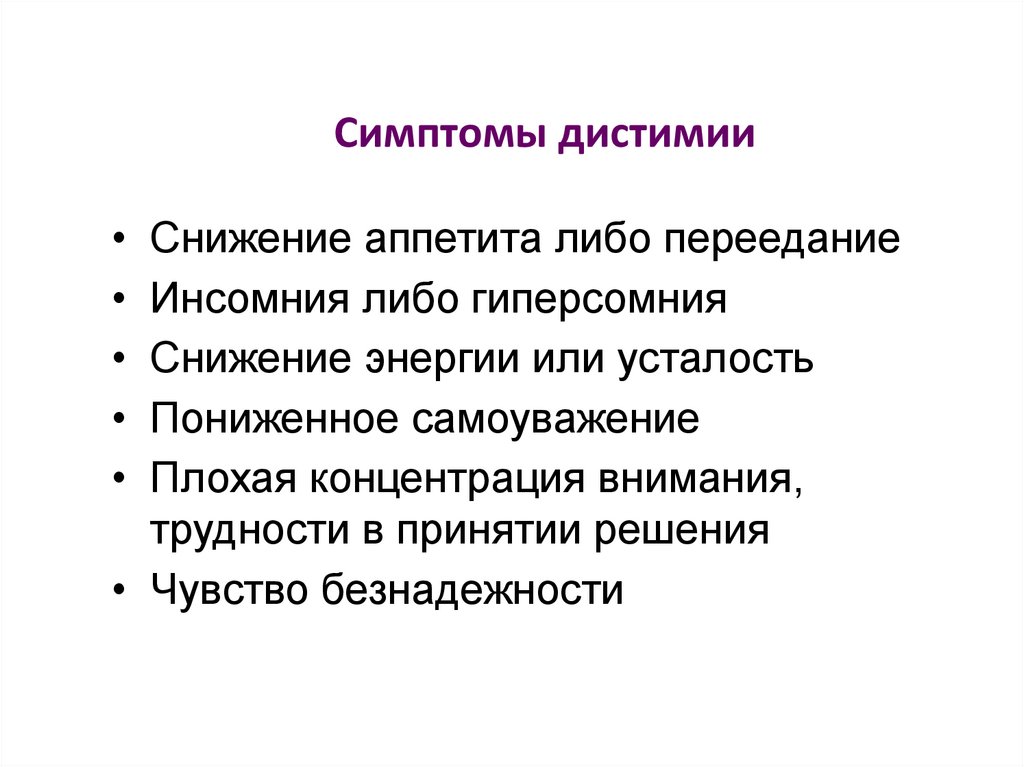 Симптомы дистимии

• Снижение аппетита либо переедание
• Инсомния либо гиперсомния
• Снижение энергии или усталость
• Пониженное самоуважение
• Плохая концентрация внимания, трудности в принятии решения
• Чувство безнадежности